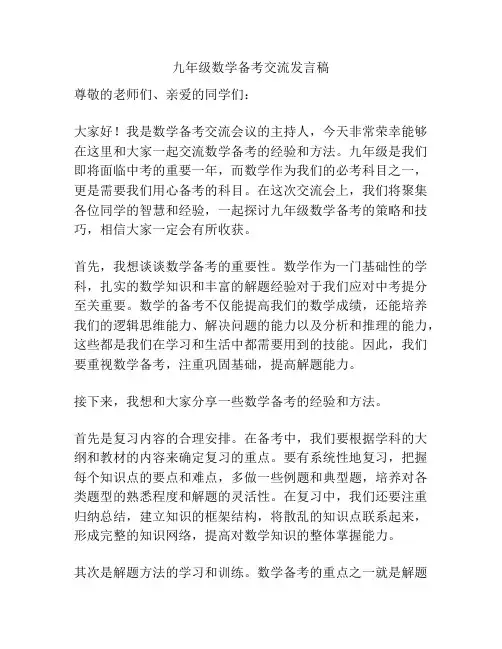 九年级数学备考交流发言稿

尊敬的老师们、亲爱的同学们：

大家好！我是数学备考交流会议的主持人，今天非常荣幸能够在这里和大家一起交流数学备考的经验和方法。九年级是我们即将面临中考的重要一年，而数学作为我们的必考科目之一，更是需要我们用心备考的科目。在这次交流会上，我们将聚集各位同学的智慧和经验，一起探讨九年级数学备考的策略和技巧，相信大家一定会有所收获。

首先，我想谈谈数学备考的重要性。数学作为一门基础性的学科，扎实的数学知识和丰富的解题经验对于我们应对中考提分至关重要。数学的备考不仅能提高我们的数学成绩，还能培养我们的逻辑思维能力、解决问题的能力以及分析和推理的能力，这些都是我们在学习和生活中都需要用到的技能。因此，我们要重视数学备考，注重巩固基础，提高解题能力。

接下来，我想和大家分享一些数学备考的经验和方法。

首先是复习内容的合理安排。在备考中，我们要根据学科的大纲和教材的内容来确定复习的重点。要有系统性地复习，把握每个知识点的要点和难点，多做一些例题和典型题，培养对各类题型的熟悉程度和解题的灵活性。在复习中，我们还要注重归纳总结，建立知识的框架结构，将散乱的知识点联系起来，形成完整的知识网络，提高对数学知识的整体掌握能力。

其次是解题方法的学习和训练。数学备考的重点之一就是解题